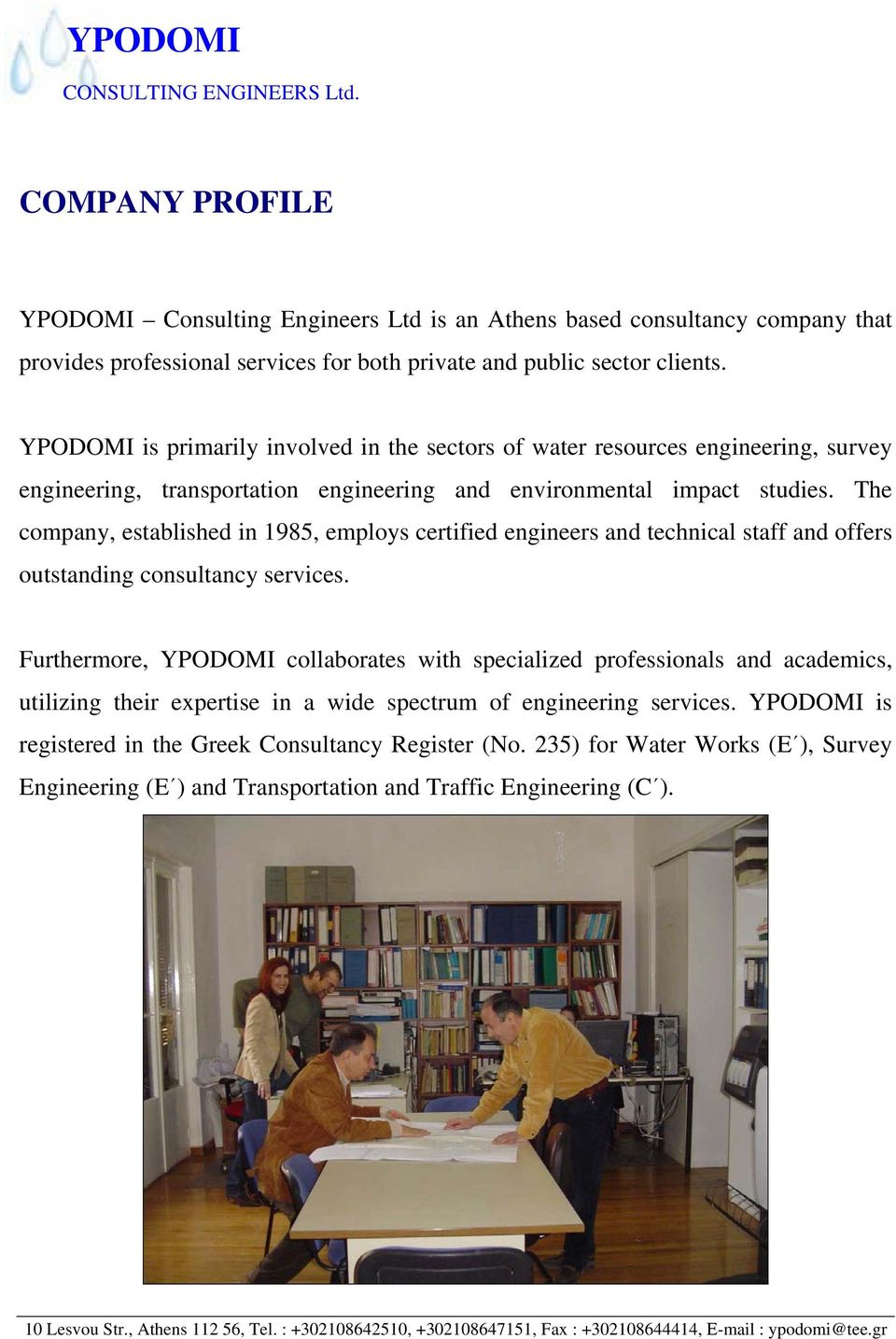 YPODOMI
CONSULTING ENGINEERS Ltd.

COMPANY PROFILE

YPODOMI – Consulting Engineers Ltd is an Athens based consultancy company that provides professional services for both private and public sector clients.

YPODOMI is primarily involved in the sectors of water resources engineering, survey engineering, transportation engineering and environmental impact studies. The company, established in 1985, employs certified engineers and technical staff and offers outstanding consultancy services.

Furthermore, YPODOMI collaborates with specialized professionals and academics, utilizing their expertise in a wide spectrum of engineering services. YPODOMI is registered in the Greek Consultancy Register (No. 235) for Water Works (E΄), Survey Engineering (E΄) and Transportation and Traffic Engineering (C΄).

10 Lesvou Str., Athens 112 56, Tel. : +302108642510, +302108647151, Fax : +302108644414, E-mail : ypodomi@tee.gr